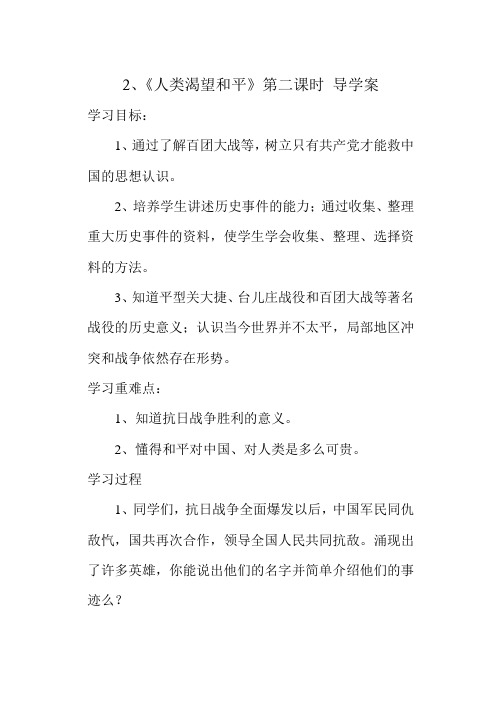 2、《人类渴望和平》第二课时 导学案

学习目标：

1、通过了解百团大战等，树立只有共产党才能救中国的思想认识。

2、培养学生讲述历史事件的能力；通过收集、整理重大历史事件的资料，使学生学会收集、整理、选择资料的方法。

3、知道平型关大捷、台儿庄战役和百团大战等著名战役的历史意义；认识当今世界并不太平，局部地区冲突和战争依然存在形势。

学习重难点：

1、知道抗日战争胜利的意义。

2、懂得和平对中国、对人类是多么可贵。

学习过程

1、同学们，抗日战争全面爆发以后，中国军民同仇敌忾，国共再次合作，领导全国人民共同抗敌。涌现出了许多英雄，你能说出他们的名字并简单介绍他们的事迹么？